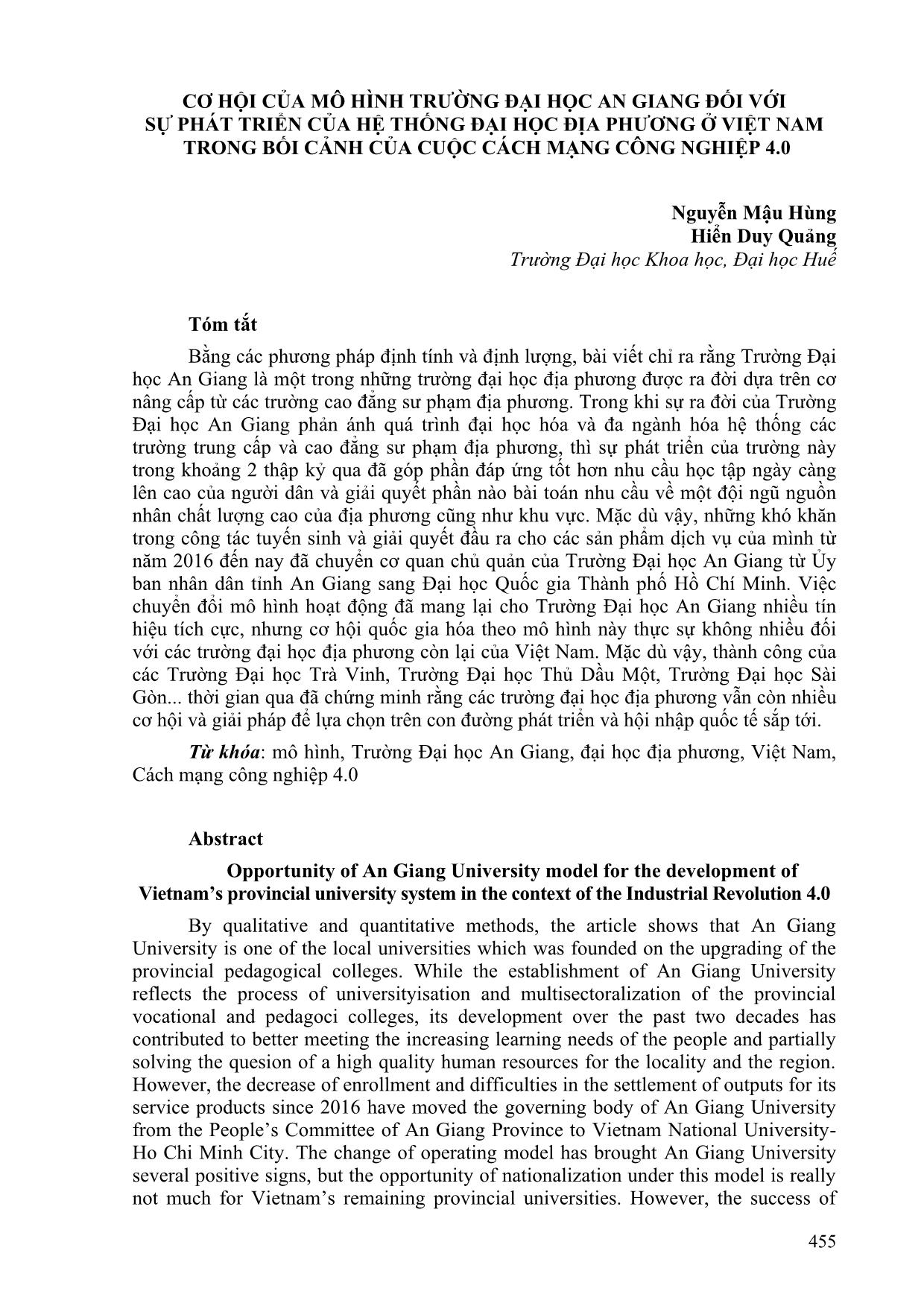 CƠ HỘI CỦA MÔ HÌNH TRƯỜNG ĐẠI HỌC AN GIANG ĐỐI VỚI SỰ PHÁT TRIỂN CỦA HỆ THỐNG ĐẠI HỌC ĐỊA PHƯƠNG Ở VIỆT NAM TRONG BỐI CẢNH CỦA CUỘC CÁCH MẠNG CÔNG NGHIỆP 4.0

Nguyễn Mậu Hùng
Hiển Duy Quảng
Trường Đại học Khoa học, Đại học Huế

Tóm tắt

Bằng các phương pháp định tính và định lượng, bài viết chỉ ra rằng Trường Đại học An Giang là một trong những trường đại học địa phương được ra đời dựa trên cơ nâng cấp từ các trường cao đẳng sư phạm địa phương. Trong khi sự ra đời của Trường Đại học An Giang phản ánh quá trình đại học hóa và đa ngành hóa hệ thống các trường trung cấp và cao đẳng sư phạm địa phương, thì sự phát triển của trường này trong khoảng 2 thập kỷ qua đã góp phần đáp ứng tốt hơn nhu cầu học tập ngày càng lên cao của người dân và giải quyết phần nào bài toán nhu cầu về một đội ngũ nguồn nhân chất lượng cao của địa phương cũng như khu vực. Mặc dù vậy, những khó khăn trong công tác tuyển sinh và giải quyết đầu ra cho các sản phẩm dịch vụ của mình từ năm 2016 đến nay đã chuyển cơ quan chủ quản của Trường Đại học An Giang từ Ủy ban nhân dân tỉnh An Giang sang Đại học Quốc gia Thành phố Hồ Chí Minh. Việc chuyển đổi mô hình hoạt động đã mang lại cho Trường Đại học An Giang nhiều tín hiệu tích cực, nhưng cơ hội quốc gia hóa theo mô hình này thực sự không nhiều đối với các trường đại học địa phương còn lại của Việt Nam. Mặc dù vậy, thành công của các Trường Đại học Trà Vinh, Trường Đại học Thủ Dầu Một, Trường Đại học Sài Gòn... thời gian qua đã chứng minh rằng các trường đại học địa phương vẫn còn nhiều cơ hội và giải pháp để lựa chọn trên con đường phát triển và hội nhập quốc tế sắp tới.

Từ khóa: mô hình, Trường Đại học An Giang, đại học địa phương, Việt Nam, Cách mạng công nghiệp 4.0

Abstract

Opportunity of An Giang University model for the development of Vietnam's provincial university system in the context of the Industrial Revolution 4.0

By qualitative and quantitative methods, the article shows that An Giang University is one of the local universities which was founded on the upgrading of the provincial pedagogical colleges. While the establishment of An Giang University reflects the process of universityisation and multisectoralization of the provincial vocational and pedagoci colleges, its development over the past two decades has contributed to better meeting the increasing learning needs of the people and partially solving the quesion of a high quality human resources for the locality and the region. However, the decrease of enrollment and difficulties in the settlement of outputs for its service products since 2016 have moved the governing body of An Giang University from the People's Committee of An Giang Province to Vietnam National University-Ho Chi Minh City. The change of operating model has brought An Giang University several positive signs, but the opportunity of nationalization under this model is really not much for Vietnam's remaining provincial universities. However, the success of

455